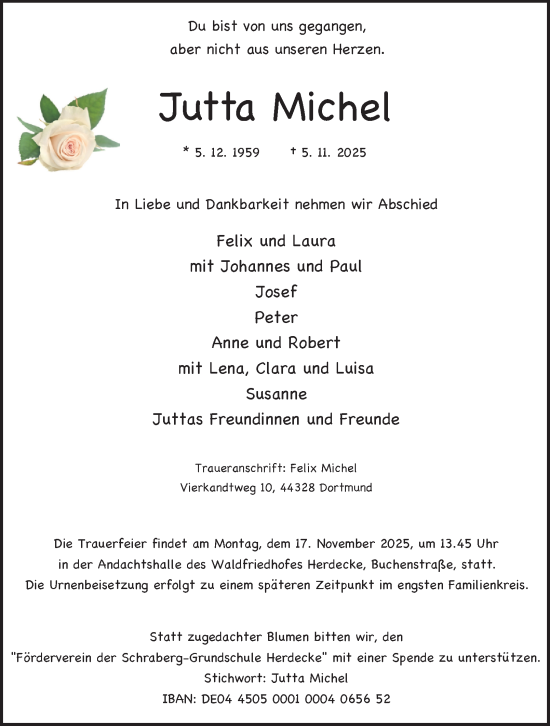 Du bist von uns gegangen,
aber nicht aus unseren Herzen.

Jutta Michel

* 5. 12. 1959 † 5. 11. 2025

In Liebe und Dankbarkeit nehmen wir Abschied

Felix und Laura
mit Johannes und Paul
Josef
Peter
Anne und Robert
mit Lena, Clara und Luisa
Susanne
Juttas Freundinnen und Freunde

Traueranschrift: Felix Michel
Vierkandtweg 10, 44328 Dortmund

Die Trauerfeier findet am Montag, dem 17. November 2025, um 13.45 Uhr in der Andachtshalle des Waldfriedhofes Herdecke, Buchenstraße, statt. Die Urnenbeisetzung erfolgt zu einem späteren Zeitpunkt im engsten Familienkreis.

Statt zugedachter Blumen bitten wir, den "Förderverein der Schraberg-Grundschule Herdecke" mit einer Spende zu unterstützen.
Stichwort: Jutta Michel
IBAN: DE04 4505 0001 0004 0656 52